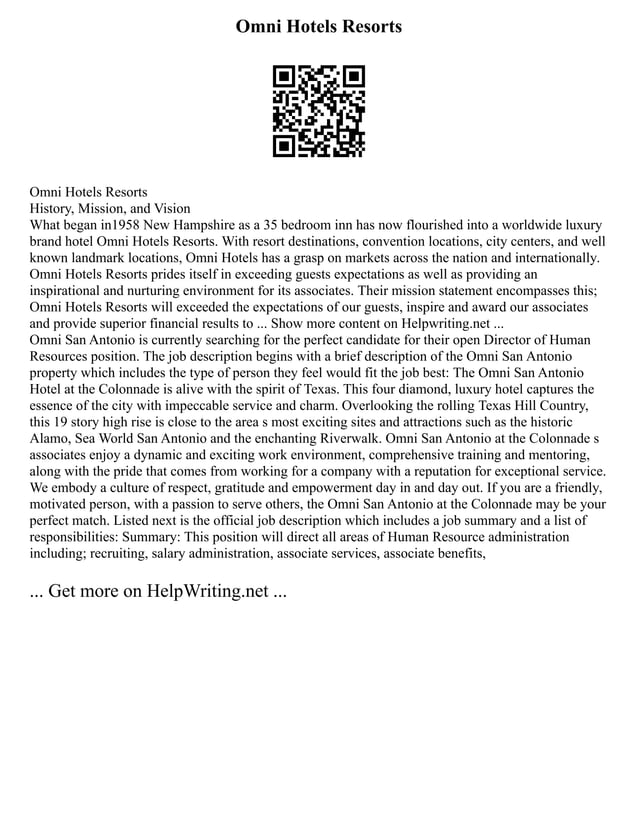 Omni Hotels Resorts

Omni Hotels Resorts
History, Mission, and Vision
What began in1958 New Hampshire as a 35 bedroom inn has now flourished into a worldwide luxury brand hotel Omni Hotels Resorts. With resort destinations, convention locations, city centers, and well known landmark locations, Omni Hotels has a grasp on markets across the nation and internationally. Omni Hotels Resorts prides itself in exceeding guests expectations as well as providing an inspirational and nurturing environment for its associates. Their mission statement encompasses this; Omni Hotels Resorts will exceeded the expectations of our guests, inspire and award our associates and provide superior financial results to ... Show more content on Helpwriting.net ...
Omni San Antonio is currently searching for the perfect candidate for their open Director of Human Resources position. The job description begins with a brief description of the Omni San Antonio property which includes the type of person they feel would fit the job best: The Omni San Antonio Hotel at the Colonnade is alive with the spirit of Texas. This four diamond, luxury hotel captures the essence of the city with impeccable service and charm. Overlooking the rolling Texas Hill Country, this 19 story high rise is close to the area s most exciting sites and attractions such as the historic Alamo, Sea World San Antonio and the enchanting Riverwalk. Omni San Antonio at the Colonnade s associates enjoy a dynamic and exciting work environment, comprehensive training and mentoring, along with the pride that comes from working for a company with a reputation for exceptional service. We embody a culture of respect, gratitude and empowerment day in and day out. If you are a friendly, motivated person, with a passion to serve others, the Omni San Antonio at the Colonnade may be your perfect match. Listed next is the official job description which includes a job summary and a list of responsibilities: Summary: This position will direct all areas of Human Resource administration including; recruiting, salary administration, associate services, associate benefits,

... Get more on HelpWriting.net ...